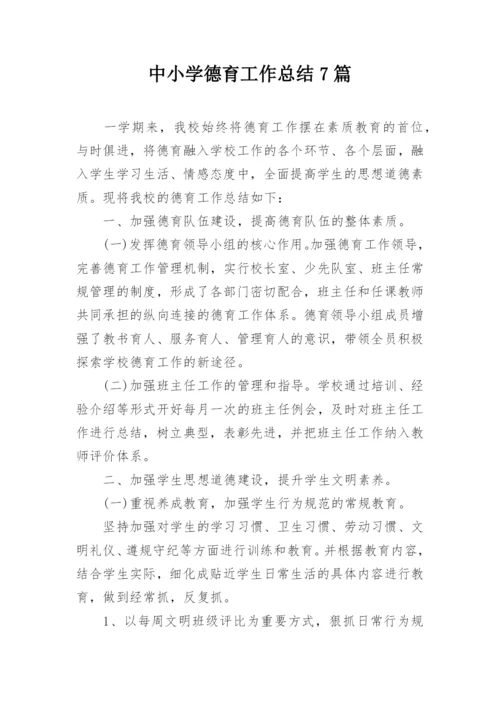 中小学德育工作总结7篇

一学期来，我校始终将德育工作摆在素质教育的首位，与时俱进，将德育融入学校工作的各个环节、各个层面，融入学生学习生活、情感态度中，全面提高学生的思想道德素质。现将我校的德育工作总结如下：

一、加强德育队伍建设，提高德育队伍的整体素质。

(一)发挥德育领导小组的核心作用。加强德育工作领导，完善德育工作管理机制，实行校长室、少先队室、班主任常规管理的制度，形成了各部门密切配合，班主任和任课教师共同承担的纵向连接的德育工作体系。德育领导小组成员增强了教书育人、服务育人、管理育人的意识，带领全员积极探索学校德育工作的新途径。

(二)加强班主任工作的管理和指导。学校通过培训、经验介绍等形式开好每月一次的班主任例会，及时对班主任工作进行总结，树立典型，表彰先进，并把班主任工作纳入教师评价体系。

二、加强学生思想道德建设，提升学生文明素养。

(一)重视养成教育，加强学生行为规范的常规教育。

坚持加强对学生的学习习惯、卫生习惯、劳动习惯、文明礼仪、遵规守纪等方面进行训练和教育。并根据教育内容，结合学生实际，细化成贴近学生日常生活的具体内容进行教育，做到经常抓，反复抓。

1、以每周文明班级评比为重要方式，狠抓日常行为规